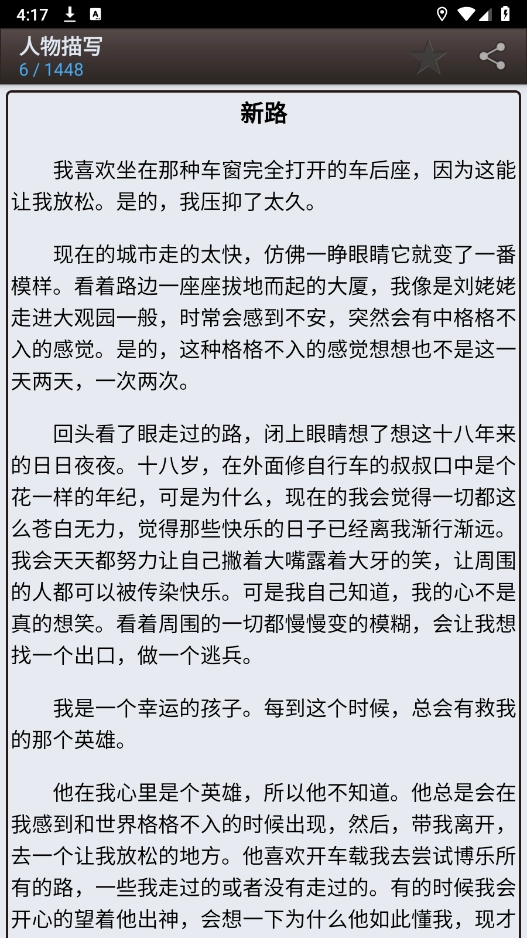 4:17

人物描写
6 / 1448

新路

我喜欢坐在那种车窗完全打开的车后座，因为这能让我放松。是的，我压抑了太久。

现在的城市走的太快，仿佛一睁眼睛它就变了一番模样。看着路边一座座拔地而起的大厦，我像是刘姥姥走进大观园一般，时常会感到不安，突然会有中格格不入的感觉。是的，这种格格不入的感觉想想也不是这一天两天，一次两次。

回头看了眼走过的路，闭上眼睛想了想这十八年来的日日夜夜。十八岁，在外面修自行车的叔叔口中是个花一样的年纪，可是为什么，现在的我会觉得一切都这么苍白无力，觉得那些快乐的日子已经离我渐行渐远。我会天天都努力让自己撇着大嘴露着大牙的笑，让周围的人都可以被传染快乐。可是我自己知道，我的心不是真的想笑。看着周围的一切都慢慢变的模糊，会让我想找一个出口，做一个逃兵。

我是一个幸运的孩子。每到这个时候，总会有救我的那个英雄。

他在我心里是个英雄，所以他不知道。他总是会在我感到和世界格格不入的时候出现，然后，带我离开，去一个让我放松的地方。他喜欢开车载我去尝试博乐所有的路，一些我走过的或者没有走过的。有的时候我会开心的望着他出神，会想一下为什么他如此懂我，现才